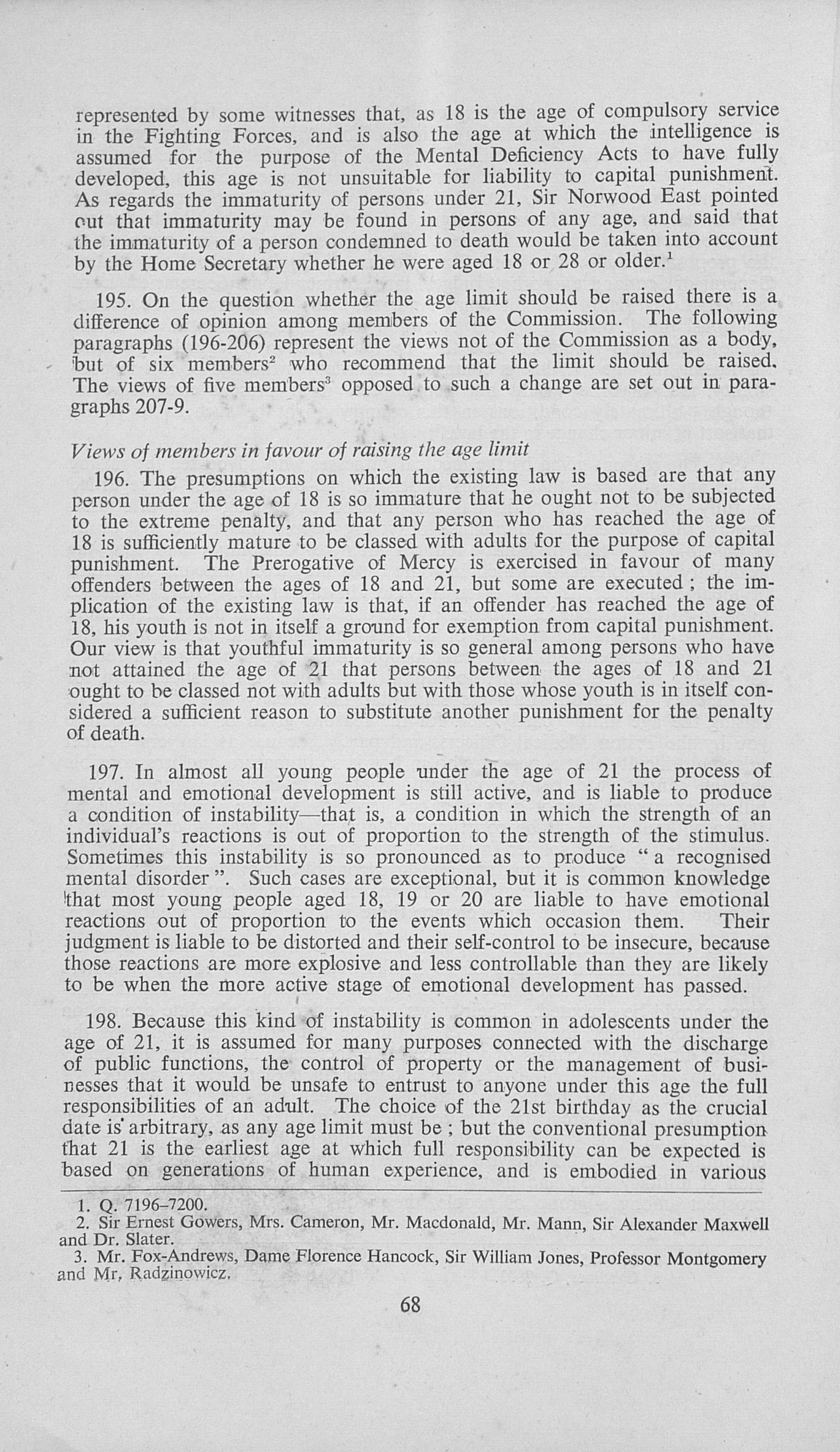 represented by some witnesses that, as 18 is the age of compulsory service in the Fighting Forces, and is also the age at which the intelligence is assumed for the purpose of the Mental Deficiency Acts to have fully developed, this age is not unsuitable for liability to capital punishment. As regards the immaturity of persons under 21, Sir Norwood East pointed out that immaturity may be found in persons of any age, and said that the immaturity of a person condemned to death would be taken into account by the Home Secretary whether he were aged 18 or 28 or older.$^1$

195. On the question whether the age limit should be raised there is a difference of opinion among members of the Commission. The following paragraphs (196-206) represent the views not of the Commission as a body, but of six members$^2$ who recommend that the limit should be raised. The views of five members$^3$ opposed to such a change are set out in paragraphs 207-9.

Views of members in favour of raising the age limit

196. The presumptions on which the existing law is based are that any person under the age of 18 is so immature that he ought not to be subjected to the extreme penalty, and that any person who has reached the age of 18 is sufficiently mature to be classed with adults for the purpose of capital punishment. The Prerogative of Mercy is exercised in favour of many offenders between the ages of 18 and 21, but some are executed ; the implication of the existing law is that, if an offender has reached the age of 18, his youth is not in itself a ground for exemption from capital punishment. Our view is that youthful immaturity is so general among persons who have not attained the age of 21 that persons between the ages of 18 and 21 ought to be classed not with adults but with those whose youth is in itself considered a sufficient reason to substitute another punishment for the penalty of death.

197. In almost all young people under the age of 21 the process of mental and emotional development is still active, and is liable to produce a condition of instability—that is, a condition in which the strength of an individual's reactions is out of proportion to the strength of the stimulus. Sometimes this instability is so pronounced as to produce " a recognised mental disorder ". Such cases are exceptional, but it is common knowledge that most young people aged 18, 19 or 20 are liable to have emotional reactions out of proportion to the events which occasion them. Their judgment is liable to be distorted and their self-control to be insecure, because those reactions are more explosive and less controllable than they are likely to be when the more active stage of emotional development has passed.

198. Because this kind of instability is common in adolescents under the age of 21, it is assumed for many purposes connected with the discharge of public functions, the control of property or the management of businesses that it would be unsafe to entrust to anyone under this age the full responsibilities of an adult. The choice of the 21st birthday as the crucial date is arbitrary, as any age limit must be ; but the conventional presumption that 21 is the earliest age at which full responsibility can be expected is based on generations of human experience, and is embodied in various

1. Q. 7196–7200.
2. Sir Ernest Gowers, Mrs. Cameron, Mr. Macdonald, Mr. Mann, Sir Alexander Maxwell and Dr. Slater.
3. Mr. Fox-Andrews, Dame Florence Hancock, Sir William Jones, Professor Montgomery and Mr. Radzinowicz.

68